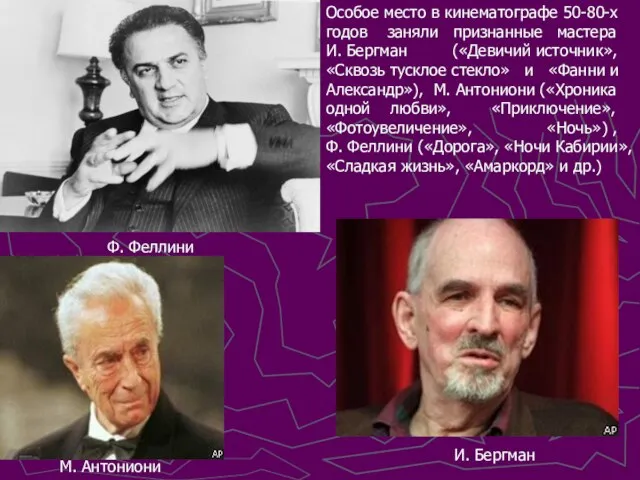 Особое место в кинематографе 50-80-х годов заняли признанные мастера И. Бергман («Девичий источник», «Сквозь тусклое стекло» и «Фанни и Александр»), М. Антониони («Хроника одной любви», «Приключение», «Фотоувеличение», «Ночь») , Ф. Феллини («Дорога», «Ночи Кабирии», «Сладкая жизнь», «Амаркорд» и др.)

Ф. Феллини

AP

М. Антониони

AP

И. Бергман